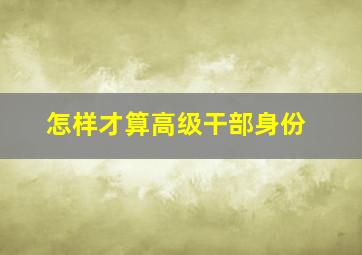 怎样才算高级干部身份